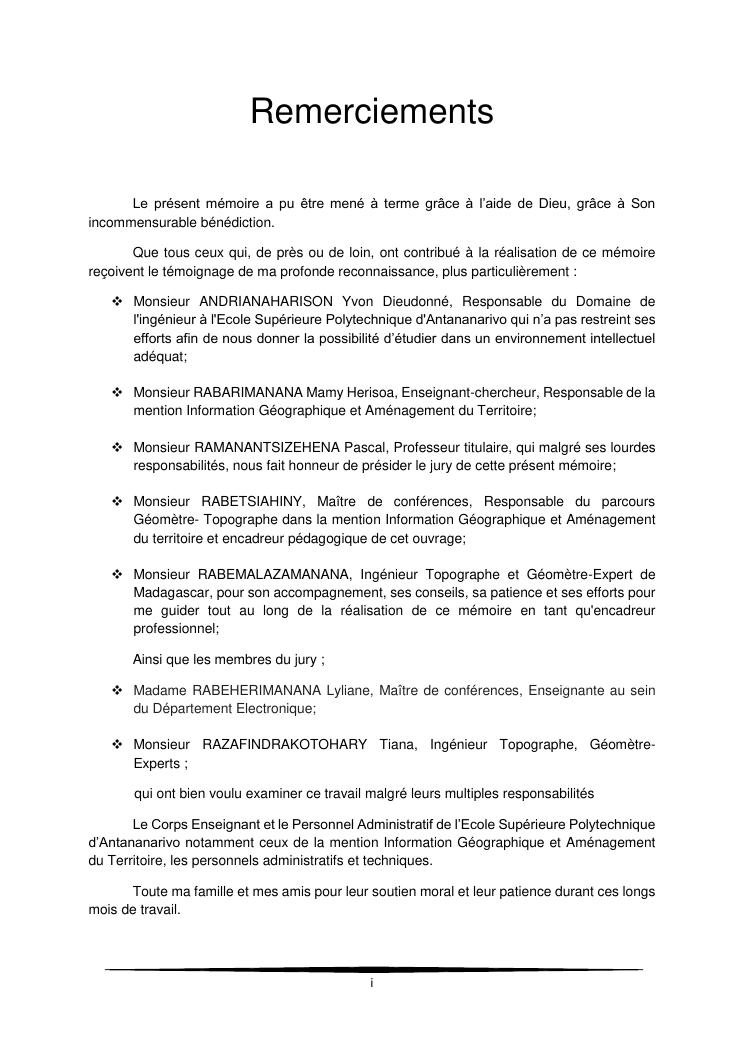 Remerciements

Le présent mémoire a pu être mené à terme grâce à l'aide de Dieu, grâce à Son incommensurable bénédiction.

Que tous ceux qui, de près ou de loin, ont contribué à la réalisation de ce mémoire reçoivent le témoignage de ma profonde reconnaissance, plus particulièrement :

❖ Monsieur ANDRIANAHARISON Yvon Dieudonné, Responsable du Domaine de l'ingénieur à l'Ecole Supérieure Polytechnique d'Antananarivo qui n'a pas restreint ses efforts afin de nous donner la possibilité d'étudier dans un environnement intellectuel adéquat;

❖ Monsieur RABARIMANANA Mamy Herisoa, Enseignant-chercheur, Responsable de la mention Information Géographique et Aménagement du Territoire;

❖ Monsieur RAMANANTSIZEHENA Pascal, Professeur titulaire, qui malgré ses lourdes responsabilités, nous fait honneur de présider le jury de cette présent mémoire;

❖ Monsieur RABETSIAHINY, Maître de conférences, Responsable du parcours Géomètre- Topographe dans la mention Information Géographique et Aménagement du territoire et encadreur pédagogique de cet ouvrage;

❖ Monsieur RABEMALAZAMANANA, Ingénieur Topographe et Géomètre-Expert de Madagascar, pour son accompagnement, ses conseils, sa patience et ses efforts pour me guider tout au long de la réalisation de ce mémoire en tant qu'encadreur professionnel;

Ainsi que les membres du jury ;

❖ Madame RABEHERIMANANA Lyliane, Maître de conférences, Enseignante au sein du Département Electronique;

❖ Monsieur RAZAFINDRAKOTOHARY Tiana, Ingénieur Topographe, Géomètre-Experts ;

qui ont bien voulu examiner ce travail malgré leurs multiples responsabilités

Le Corps Enseignant et le Personnel Administratif de l'Ecole Supérieure Polytechnique d'Antananarivo notamment ceux de la mention Information Géographique et Aménagement du Territoire, les personnels administratifs et techniques.

Toute ma famille et mes amis pour leur soutien moral et leur patience durant ces longs mois de travail.

i